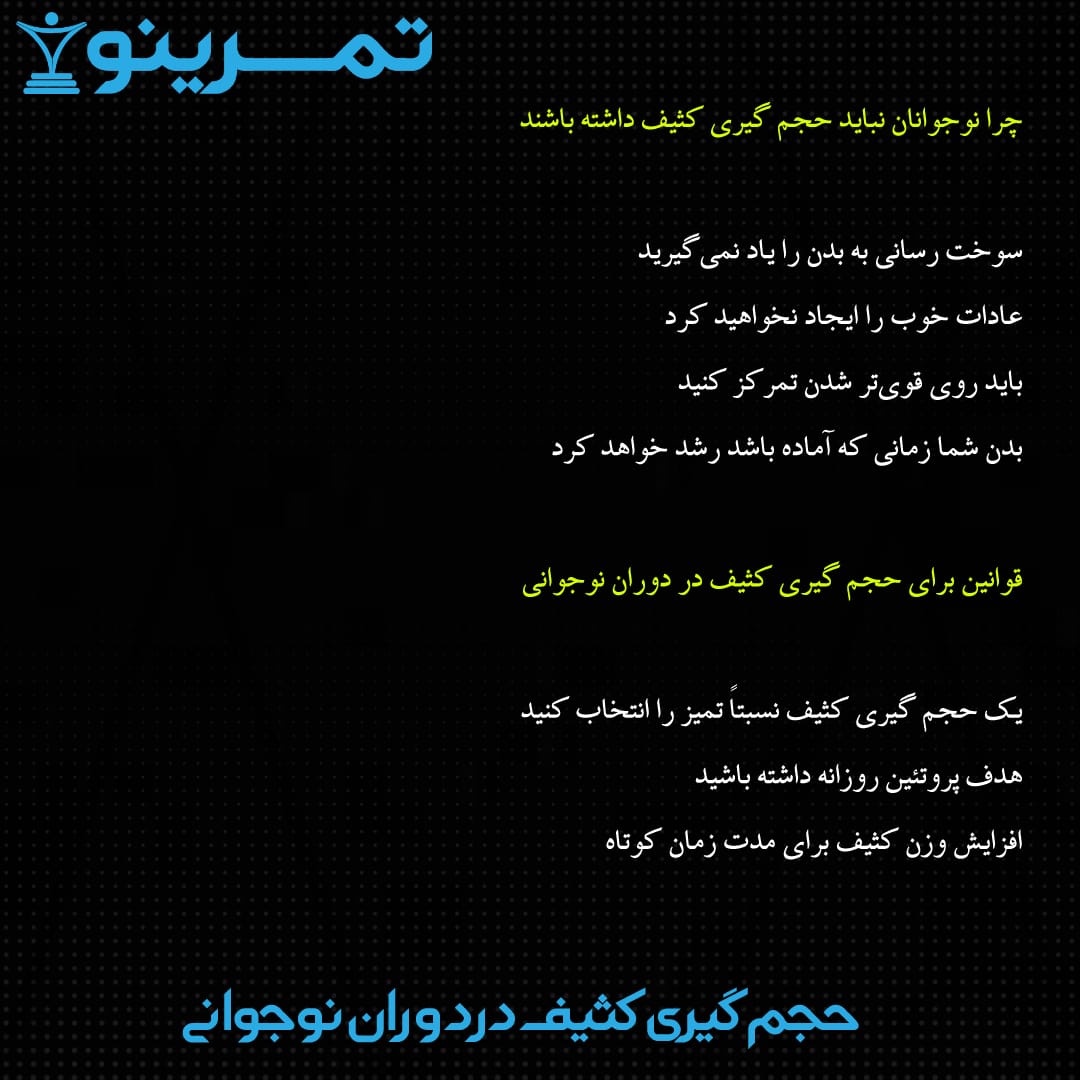 تمرینو

چرا نوجوانان نباید حجم گیری کثیف داشته باشند

سوخت رسانی به بدن را یاد نمی گیرید

عادات خوب را ایجاد نخواهید کرد

باید روی قوی‌تر شدن تمرکز کنید

بدن شما زمانی که آماده باشد رشد خواهد کرد

قوانین برای حجم گیری کثیف در دوران نوجوانی

یک حجم گیری کثیف نسبتاً تمیز را انتخاب کنید

هدف پروتئین روزانه داشته باشید

افزایش وزن کثیف برای مدت زمان کوتاه

حجم گیری کثیف در دوران نوجوانی